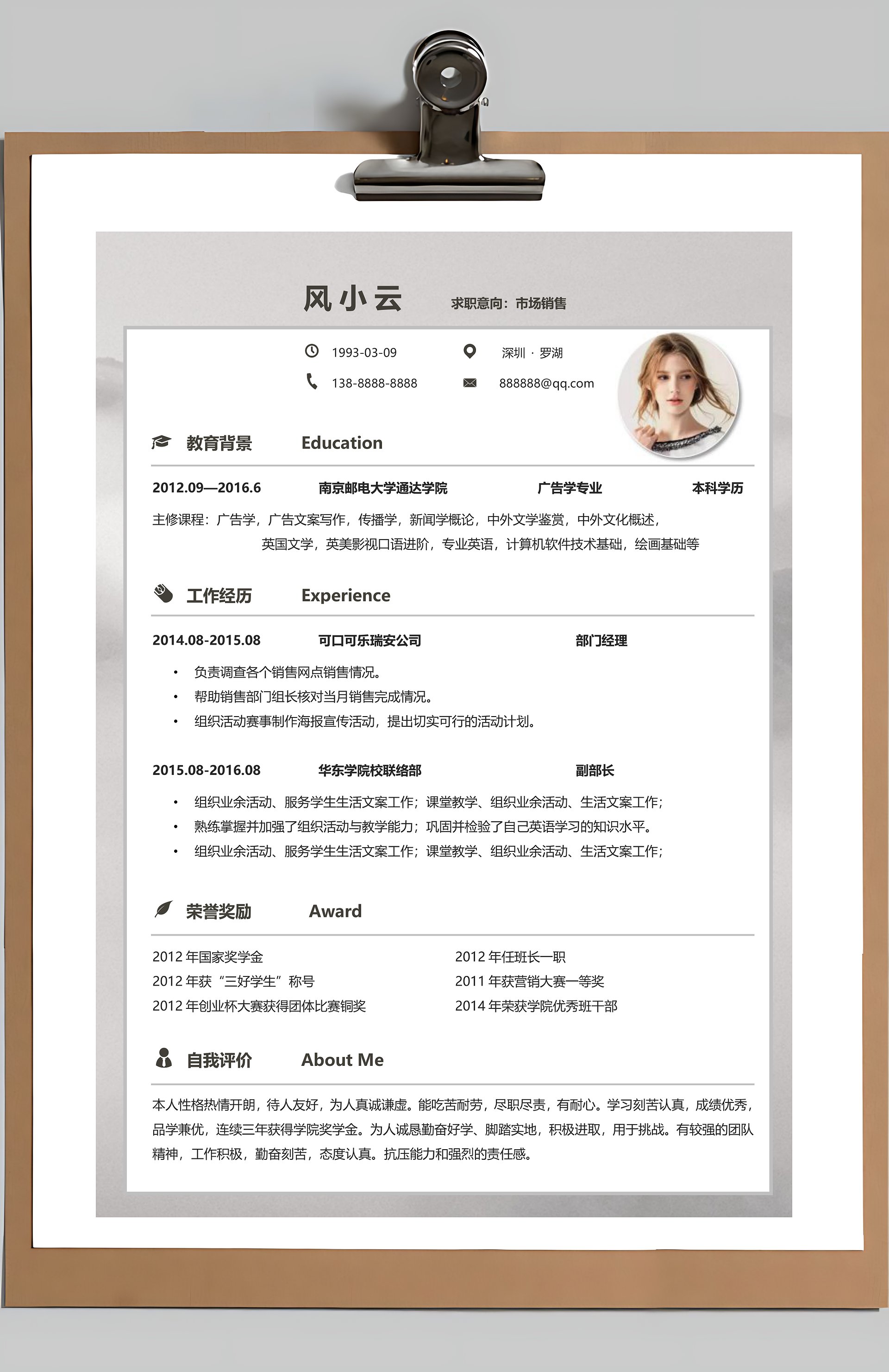 风小云 求职意向：市场销售

1993-03-09
深圳 · 罗湖
138-8888-8888
888888@qq.com

教育背景 Education

2012.09—2016.6 南京邮电大学通达学院 广告学专业 本科学历

主修课程：广告学，广告文案写作，传播学，新闻学概论，中外文学鉴赏，中外文化概述，英国文学，英美影视口语进阶，专业英语，计算机软件技术基础，绘画基础等

工作经历 Experience

2014.08-2015.08 可口可乐瑞安公司 部门经理

• 负责调查各个销售网点销售情况。
• 帮助销售部门组长核对当月销售完成情况。
• 组织活动赛事制作海报宣传活动，提出切实可行的活动计划。

2015.08-2016.08 华东学院校联络部 副部长

• 组织业余活动、服务学生生活文案工作；课堂教学、组织业余活动、生活文案工作；
• 熟练掌握并加强了组织活动与教学能力；巩固并检验了自己英语学习的知识水平。
• 组织业余活动、服务学生生活文案工作；课堂教学、组织业余活动、生活文案工作；

荣誉奖励 Award

2012 年国家奖学金
2012 年获“三好学生”称号
2012 年创业杯大赛获得团体比赛铜奖
2012 年任班长一职
2011 年获营销大赛一等奖
2014 年荣获学院优秀班干部

自我评价 About Me

本人性格热情开朗，待人友好，为人真诚谦虚。能吃苦耐劳，尽职尽责，有耐心。学习刻苦认真，成绩优秀，品学兼优，连续三年获得学院奖学金。为人诚恳勤奋好学、脚踏实地，积极进取，用于挑战。有较强的团队精神，工作积极，勤奋刻苦，态度认真。抗压能力和强烈的责任感。